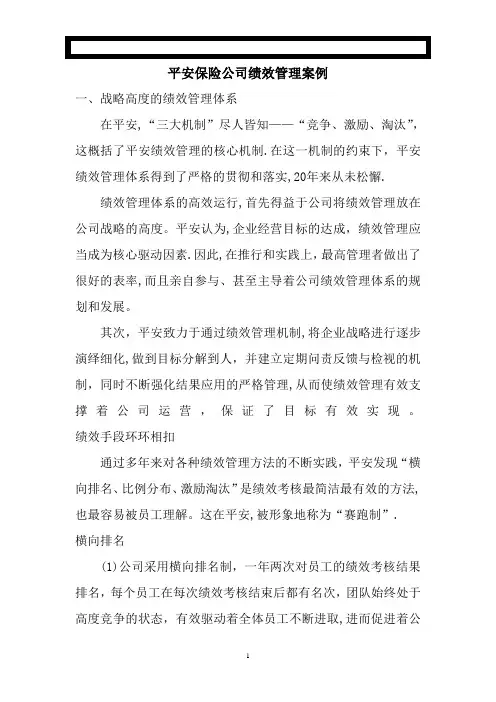 平安保险公司绩效管理案例

一、战略高度的绩效管理体系

在平安，“三大机制”尽人皆知——“竞争、激励、淘汰”，这概括了平安绩效管理的核心机制.在这一机制的约束下，平安绩效管理体系得到了严格的贯彻和落实,20年来从未松懈.

绩效管理体系的高效运行,首先得益于公司将绩效管理放在公司战略的高度。平安认为,企业经营目标的达成，绩效管理应当成为核心驱动因素.因此,在推行和实践上，最高管理者做出了很好的表率,而且亲自参与、甚至主导着公司绩效管理体系的规划和发展。

其次，平安致力于通过绩效管理机制,将企业战略进行逐步演绎细化,做到目标分解到人，并建立定期问责反馈与检视的机制，同时不断强化结果应用的严格管理,从而使绩效管理有效支撑着公司运营，保证了目标有效实现。

绩效手段环环相扣

通过多年来对各种绩效管理方法的不断实践，平安发现“横向排名、比例分布、激励淘汰”是绩效考核最简洁最有效的方法,也最容易被员工理解。这在平安,被形象地称为“赛跑制”.

横向排名

(1)公司采用横向排名制，一年两次对员工的绩效考核结果排名，每个员工在每次绩效考核结束后都有名次，团队始终处于高度竞争的状态，有效驱动着全体员工不断进取,进而促进着公

1